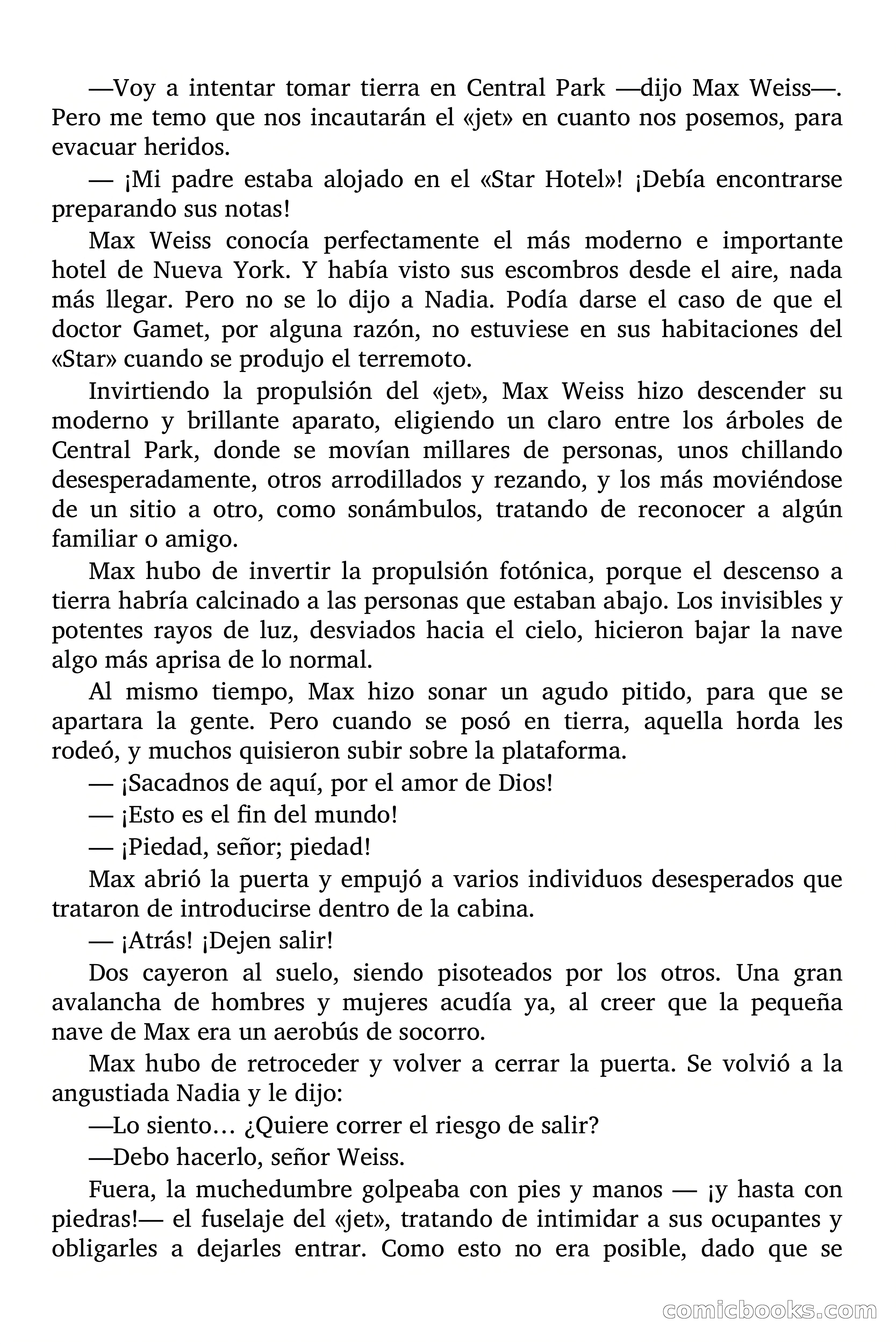 —Voy a intentar tomar tierra en Central Park —dijo Max Weiss—. Pero me temo que nos incautarán el «jet» en cuanto nos posemos, para evacuar heridos.

— ¡Mi padre estaba alojado en el «Star Hotel»! ¡Debía encontrarse preparando sus notas!

Max Weiss conocía perfectamente el más moderno e importante hotel de Nueva York. Y había visto sus escombros desde el aire, nada más llegar. Pero no se lo dijo a Nadia. Podía darse el caso de que el doctor Gamet, por alguna razón, no estuviese en sus habitaciones del «Star» cuando se produjo el terremoto.

Invirtiendo la propulsión del «jet», Max Weiss hizo descender su moderno y brillante aparato, eligiendo un claro entre los árboles de Central Park, donde se movían millares de personas, unos chillando desesperadamente, otros arrodillados y rezando, y los más moviéndose de un sitio a otro, como sonámbulos, tratando de reconocer a algún familiar o amigo.

Max hubo de invertir la propulsión fotónica, porque el descenso a tierra habría calcinado a las personas que estaban abajo. Los invisibles y potentes rayos de luz, desviados hacia el cielo, hicieron bajar la nave algo más aprisa de lo normal.

Al mismo tiempo, Max hizo sonar un agudo pitido, para que se apartara la gente. Pero cuando se posó en tierra, aquella horda les rodeó, y muchos quisieron subir sobre la plataforma.

— ¡Sacadnos de aquí, por el amor de Dios!

— ¡Esto es el fin del mundo!

— ¡Piedad, señor; piedad!

Max abrió la puerta y empujó a varios individuos desesperados que trataron de introducirse dentro de la cabina.

— ¡Atrás! ¡Dejen salir!

Dos cayeron al suelo, siendo pisoteados por los otros. Una gran avalancha de hombres y mujeres acudía ya, al creer que la pequeña nave de Max era un aerobús de socorro.

Max hubo de retroceder y volver a cerrar la puerta. Se volvió a la angustiada Nadia y le dijo:

—Lo siento… ¿Quiere correr el riesgo de salir?

—Debo hacerlo, señor Weiss.

Fuera, la muchedumbre golpeaba con pies y manos — ¡y hasta con piedras!— el fuselaje del «jet», tratando de intimidar a sus ocupantes y obligarles a dejarles entrar. Como esto no era posible, dado que se

comicbooks.com